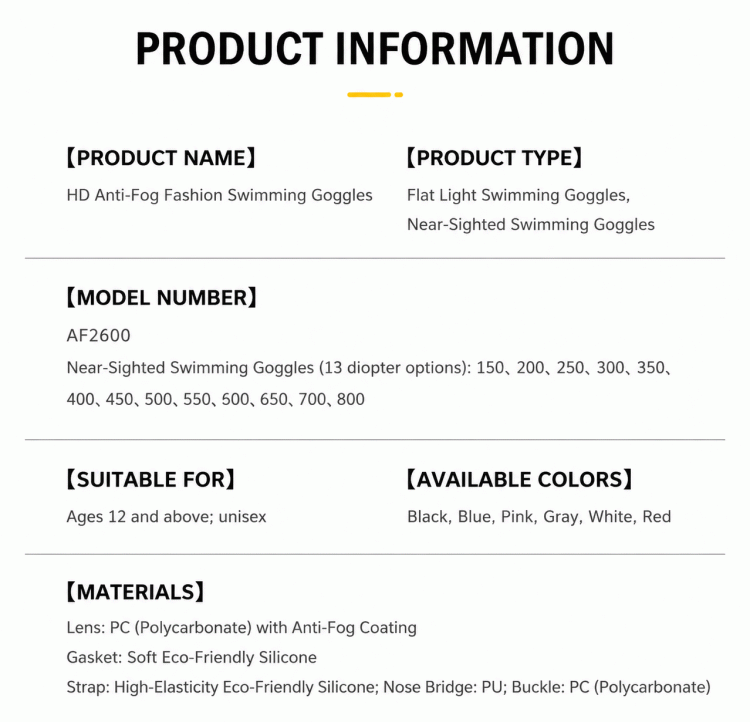 PRODUCT INFORMATION

【PRODUCT NAME】
HD Anti-Fog Fashion Swimming Goggles

【PRODUCT TYPE】
Flat Light Swimming Goggles, Near-Sighted Swimming Goggles

【MODEL NUMBER】
AF2600
Near-Sighted Swimming Goggles (13 diopter options): 150、200、250、300、350、400、450、500、550、500、650、700、800

【SUITABLE FOR】
Ages 12 and above; unisex

【AVAILABLE COLORS】
Black, Blue, Pink, Gray, White, Red

【MATERIALS】
Lens: PC (Polycarbonate) with Anti-Fog Coating
Gasket: Soft Eco-Friendly Silicone
Strap: High-Elasticity Eco-Friendly Silicone; Nose Bridge: PU; Buckle: PC (Polycarbonate)